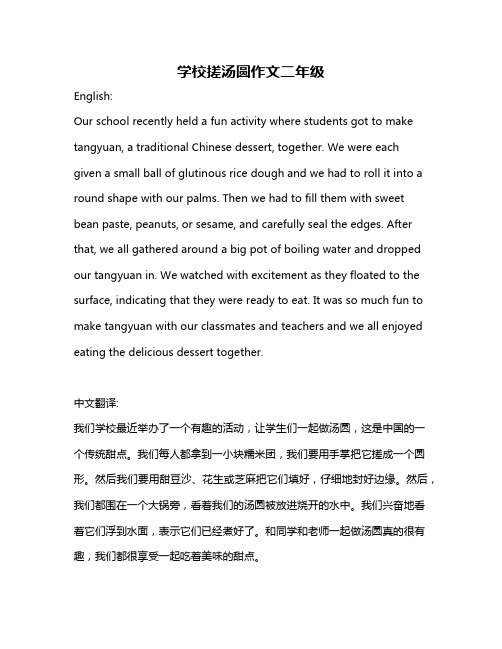 学校搓汤圆作文二年级

English:

Our school recently held a fun activity where students got to make tangyuan, a traditional Chinese dessert, together. We were each given a small ball of glutinous rice dough and we had to roll it into a round shape with our palms. Then we had to fill them with sweet bean paste, peanuts, or sesame, and carefully seal the edges. After that, we all gathered around a big pot of boiling water and dropped our tangyuan in. We watched with excitement as they floated to the surface, indicating that they were ready to eat. It was so much fun to make tangyuan with our classmates and teachers and we all enjoyed eating the delicious dessert together.

中文翻译:

我们学校最近举办了一个有趣的活动，让学生们一起做汤圆，这是中国的一个传统甜点。我们每人都拿到一小块糯米团，我们要用手掌把它搓成一个圆形。然后我们要用甜豆沙、花生或芝麻把它们填好，仔细地封好边缘。然后，我们都围在一个大锅旁，看着我们的汤圆被放进烧开的水中。我们兴奋地看着它们浮到水面，表示它们已经煮好了。和同学和老师一起做汤圆真的很有趣，我们都很享受一起吃着美味的甜点。